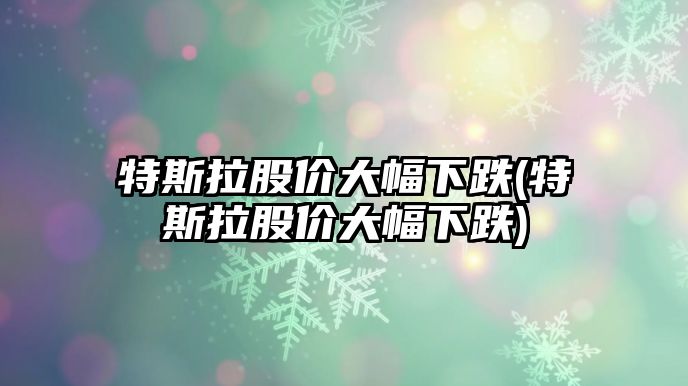 特斯拉股价大幅下跌(特斯拉股价大幅下跌)